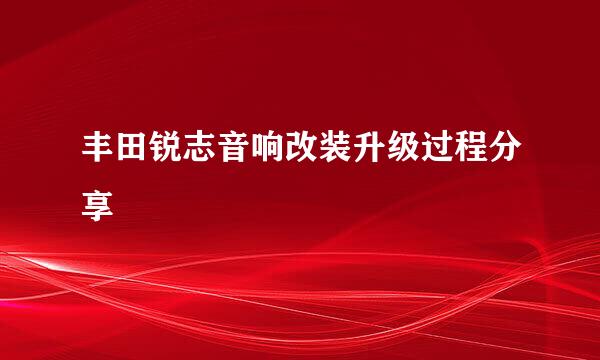 丰田锐志音响改装升级过程分享